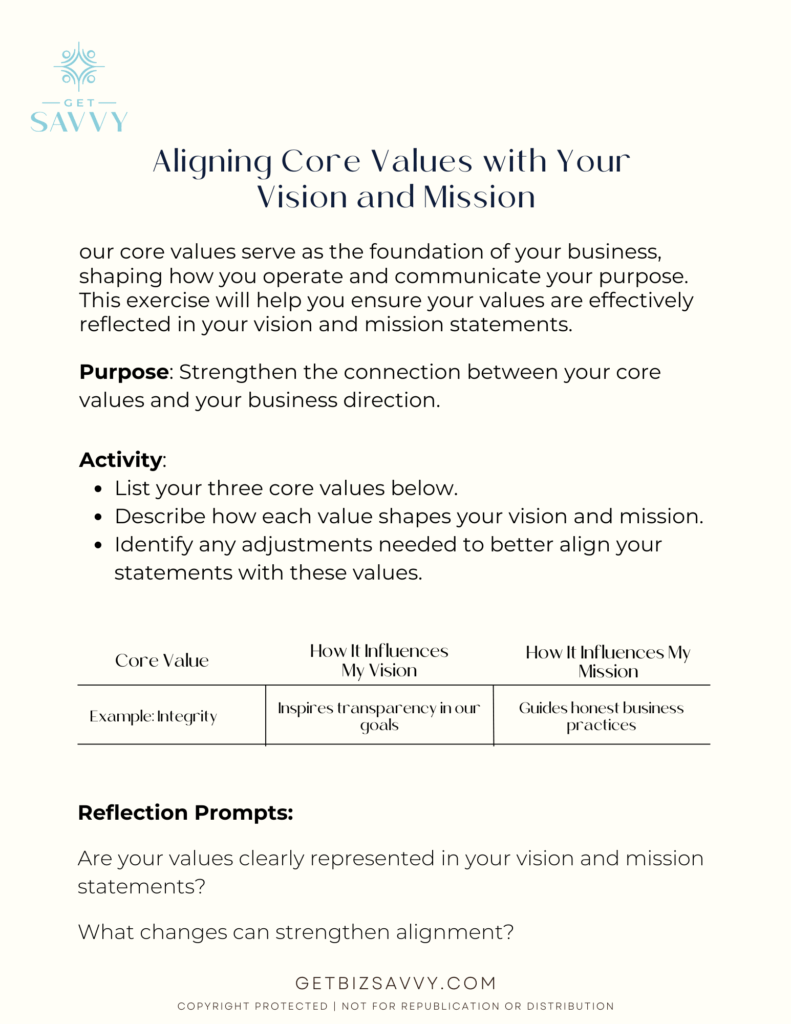 GET
SAVVY

Aligning Core Values with Your Vision and Mission

our core values serve as the foundation of your business, shaping how you operate and communicate your purpose. This exercise will help you ensure your values are effectively reflected in your vision and mission statements.

Purpose: Strengthen the connection between your core values and your business direction.

Activity:
• List your three core values below.
• Describe how each value shapes your vision and mission.
• Identify any adjustments needed to better align your statements with these values.

| Core Value | How It Influences My Vision | How It Influences My Mission |
|---|---|---|
| Example: Integrity | Inspires transparency in our goals | Guides honest business practices |

Reflection Prompts:

Are your values clearly represented in your vision and mission statements?

What changes can strengthen alignment?

GETBIZSAVVY.COM
COPYRIGHT PROTECTED | NOT FOR REPUBLICATION OR DISTRIBUTION